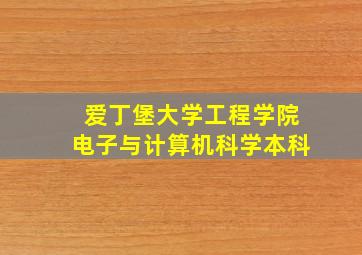 爱丁堡大学工程学院
电子与计算机科学本科